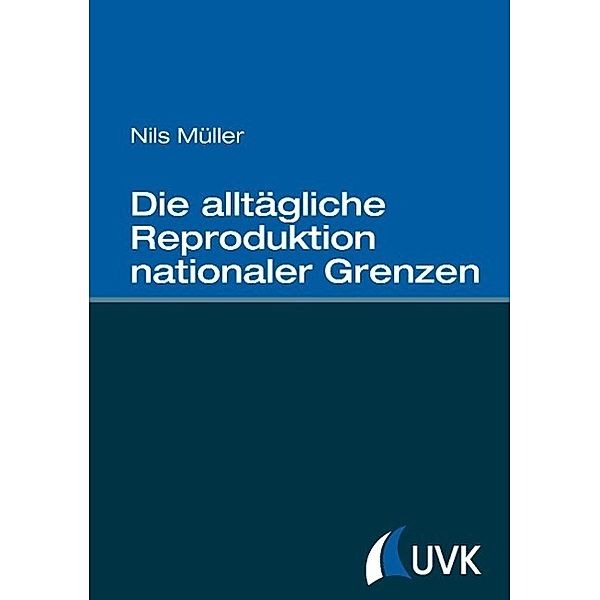 Nils Müller

Die alltägliche Reproduktion nationaler Grenzen

UVK